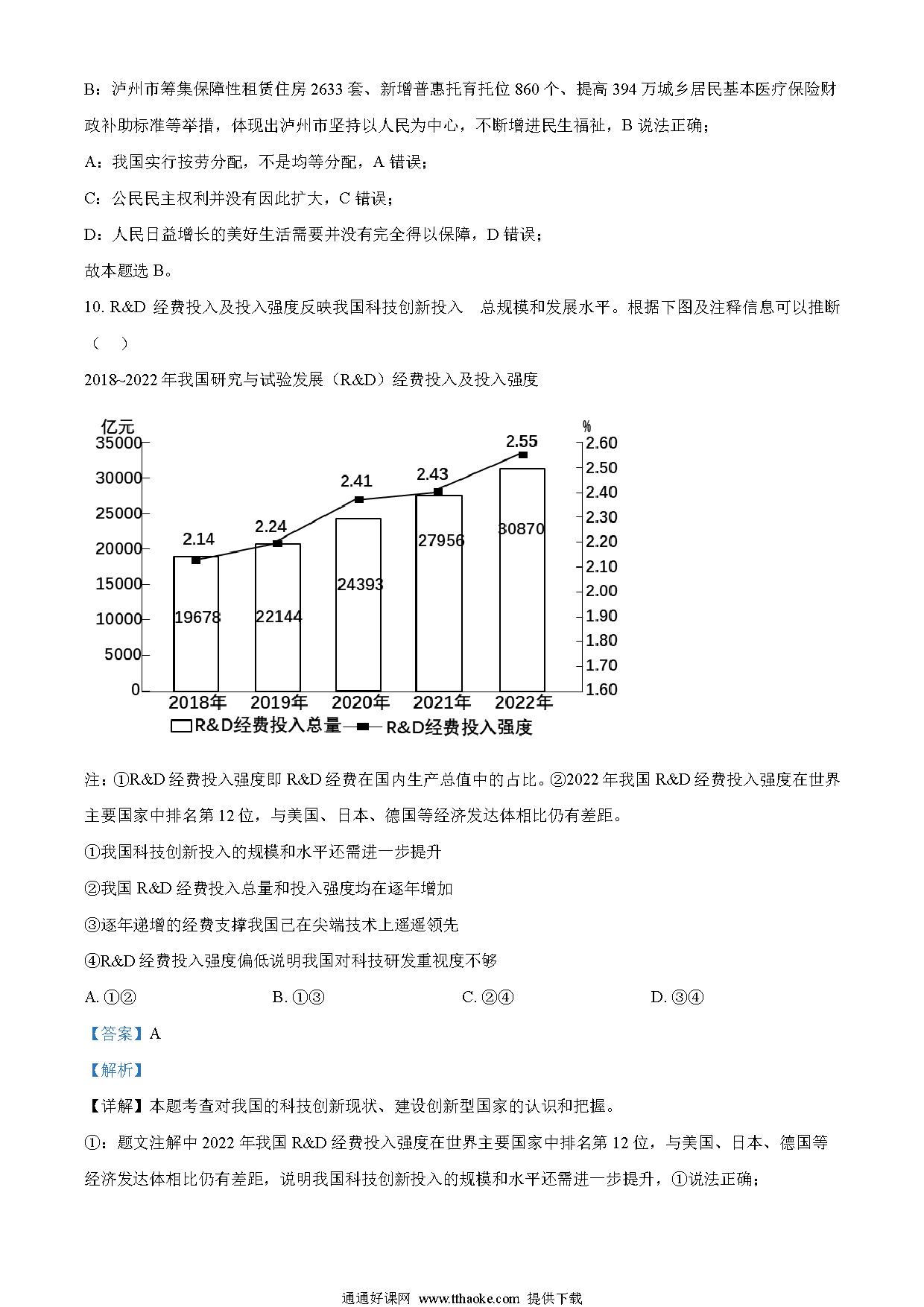 B：泸州市筹集保障性租赁住房 2633 套、新增普惠托育托位 860 个、提高 394 万城乡居民基本医疗保险财政补助标准等举措，体现出泸州市坚持以人民为中心，不断增进民生福祉，B 说法正确；

A：我国实行按劳分配，不是均等分配，A 错误；

C：公民民主权利并没有因此扩大，C 错误；

D：人民日益增长的美好生活需要并没有完全得以保障，D 错误；

故本题选 B。

10. R&D 经费投入及投入强度反映我国科技创新投入 总规模和发展水平。根据下图及注释信息可以推断（ ）

2018~2022 年我国研究与试验发展（R&D）经费投入及投入强度

亿元
35000
30000
25000
20000
15000
10000
5000
0
%
2.60
2.50
2.40
2.30
2.20
2.10
2.00
1.90
1.80
1.70
1.60
2.14
2.24
2.41
2.43
2.55
19678
22144
24393
27956
30870
2018年 2019年 2020年 2021年 2022年
R&D经费投入总量 R&D经费投入强度

注：①R&D 经费投入强度即 R&D 经费在国内生产总值中的占比。②2022 年我国 R&D 经费投入强度在世界主要国家中排名第 12 位，与美国、日本、德国等经济发达体相比仍有差距。

①我国科技创新投入的规模和水平还需进一步提升

②我国 R&D 经费投入总量和投入强度均在逐年增加

③逐年递增的经费支撑我国已在尖端技术上遥遥领先

④R&D 经费投入强度偏低说明我国对科技研发重视度不够

A. ①② B. ①③ C. ②④ D. ③④

【答案】A

【解析】

【详解】本题考查对我国的科技创新现状、建设创新型国家的认识和把握。

①：题文注解中 2022 年我国 R&D 经费投入强度在世界主要国家中排名第 12 位，与美国、日本、德国等经济发达体相比仍有差距，说明我国科技创新投入的规模和水平还需进一步提升，①说法正确；

通通好课网 www.tthaoke.com 提供下载